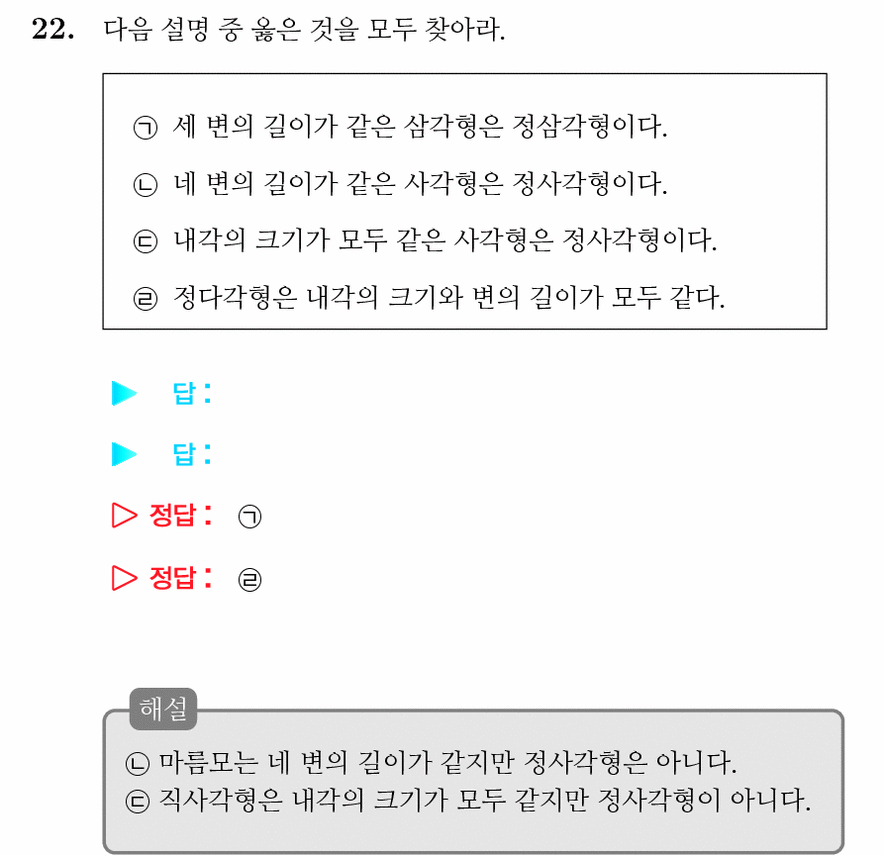 22. 다음 설명 중 옳은 것을 모두 찾아라.

㉠ 세 변의 길이가 같은 삼각형은 정삼각형이다.
㉡ 네 변의 길이가 같은 사각형은 정사각형이다.
㉢ 내각의 크기가 모두 같은 사각형은 정사각형이다.
㉣ 정다각형은 내각의 크기와 변의 길이가 모두 같다.

▶ 답:

▶ 답:

▷ 정답: ㉠

▷ 정답: ㉣

해설

㉡ 마름모는 네 변의 길이가 같지만 정사각형은 아니다.
㉢ 직사각형은 내각의 크기가 모두 같지만 정사각형이 아니다.